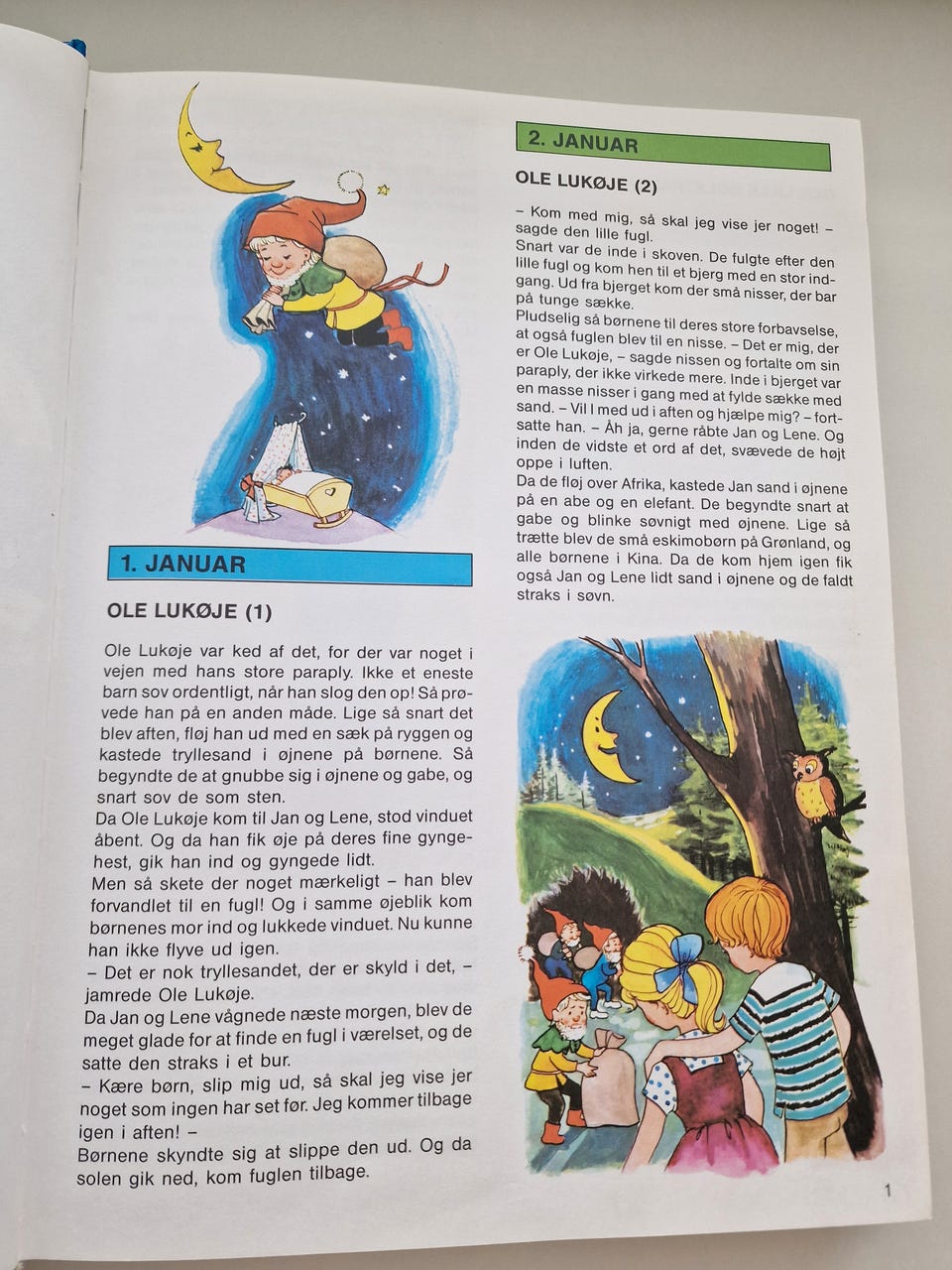 1. JANUAR

OLE LUKØJE (1)

Ole Lukøje var ked af det, for der var noget i vejen med hans store paraply. Ikke et eneste barn sov ordentligt, når han slog den op! Så prøvede han på en anden måde. Lige så snart det blev aften, fløj han ud med en sæk på ryggen og kastede tryllesand i øjnene på børnene. Så begyndte de at gnubbe sig i øjnene og gabe, og snart sov de som sten.
Da Ole Lukøje kom til Jan og Lene, stod vinduet åbent. Og da han fik øje på deres fine gyngehest, gik han ind og gyngede lidt.
Men så skete der noget mærkeligt – han blev forvandlet til en fugl! Og i samme øjeblik kom børnenes mor ind og lukkede vinduet. Nu kunne han ikke flyve ud igen.
– Det er nok tryllesandet, der er skyld i det, – jamrede Ole Lukøje.
Da Jan og Lene vågnede næste morgen, blev de meget glade for at finde en fugl i værelset, og de satte den straks i et bur.
– Kære børn, slip mig ud, så skal jeg vise jer noget som ingen har set før. Jeg kommer tilbage igen i aften! –
Børnene skyndte sig at slippe den ud. Og da solen gik ned, kom fuglen tilbage.

2. JANUAR

OLE LUKØJE (2)

– Kom med mig, så skal jeg vise jer noget! – sagde den lille fugl.
Snart var de inde i skoven. De fulgte efter den lille fugl og kom hen til et bjerg med en stor indgang. Ud fra bjerget kom der små nisser, der bar på tunge sække.
Pludselig så børnene til deres store forbavselse, at også fuglen blev til en nisse. – Det er mig, der er Ole Lukøje, – sagde nissen og fortalte om sin paraply, der ikke virkede mere. Inde i bjerget var en masse nisser i gang med at fylde sække med sand. – Vil I med ud i aften og hjælpe mig? – fortsatte han. – Åh ja, gerne råbte Jan og Lene. Og inden de vidste et ord af det, svævede de højt oppe i luften.
Da de fløj over Afrika, kastede Jan sand i øjnene på en abe og en elefant. De begyndte snart at gabe og blinke søvnigt med øjnene. Lige så trætte blev de små eskimobørn på Grønland, og alle børnene i Kina. Da de kom hjem igen fik også Jan og Lene lidt sand i øjnene og de faldt straks i søvn.

1